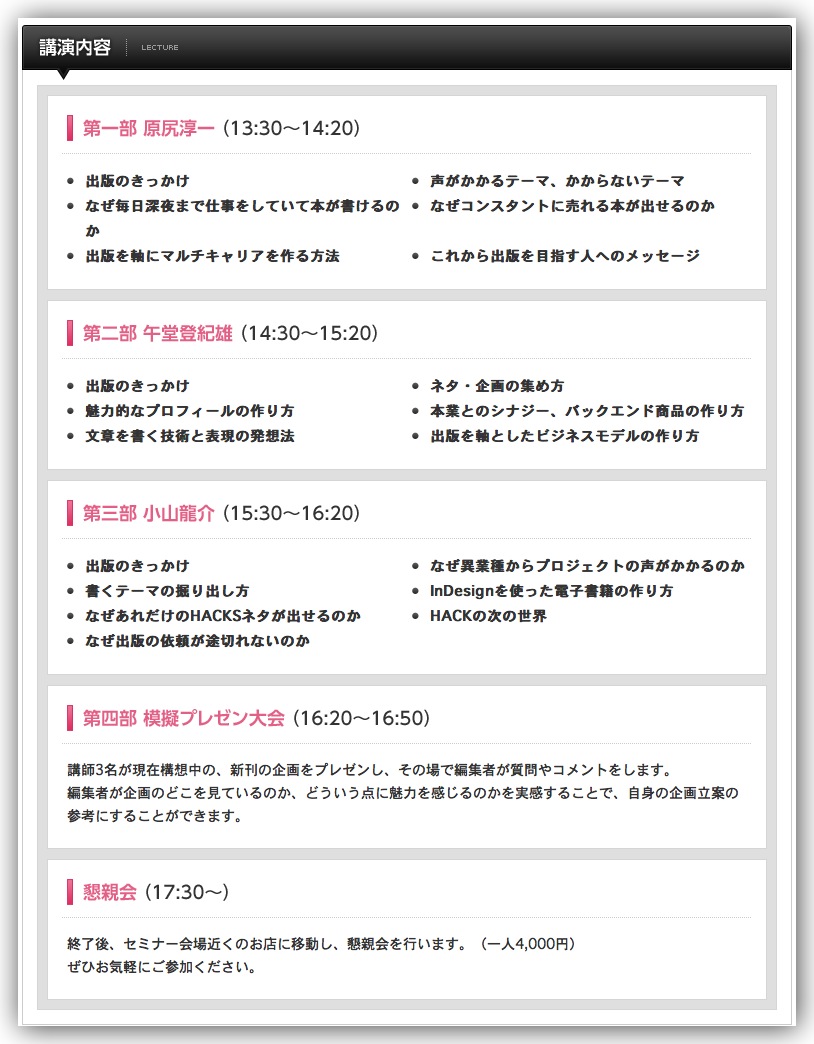 講演内容 LECTURE

第一部 原尻淳一（13:30〜14:20）

- 出版のきっかけ
- なぜ毎日深夜まで仕事をしていて本が書けるのか
- 出版を軸にマルチキャリアを作る方法

- 声がかかるテーマ、かからないテーマ
- なぜコンスタントに売れる本が出せるのか
- これから出版を目指す人へのメッセージ

第二部 午堂登紀雄（14:30〜15:20）

- 出版のきっかけ
- 魅力的なプロフィールの作り方
- 文章を書く技術と表現の発想法

- ネタ・企画の集め方
- 本業とのシナジー、バックエンド商品の作り方
- 出版を軸としたビジネスモデルの作り方

第三部 小山龍介（15:30〜16:20）

- 出版のきっかけ
- 書くテーマの掘り出し方
- なぜあれだけのHACKSネタが出せるのか
- なぜ出版の依頼が途切れないのか

- なぜ異業種からプロジェクトの声がかかるのか
- InDesignを使った電子書籍の作り方
- HACKの次の世界

第四部 模擬プレゼン大会（16:20〜16:50）

講師3名が現在構想中の、新刊の企画をプレゼンし、その場で編集者が質問やコメントをします。
編集者が企画のどこを見ているのか、どういう点に魅力を感じるのかを実感することで、自身の企画立案の参考にすることができます。

懇親会（17:30〜）

終了後、セミナー会場近くのお店に移動し、懇親会を行います。（一人4,000円）
ぜひお気軽にご参加ください。